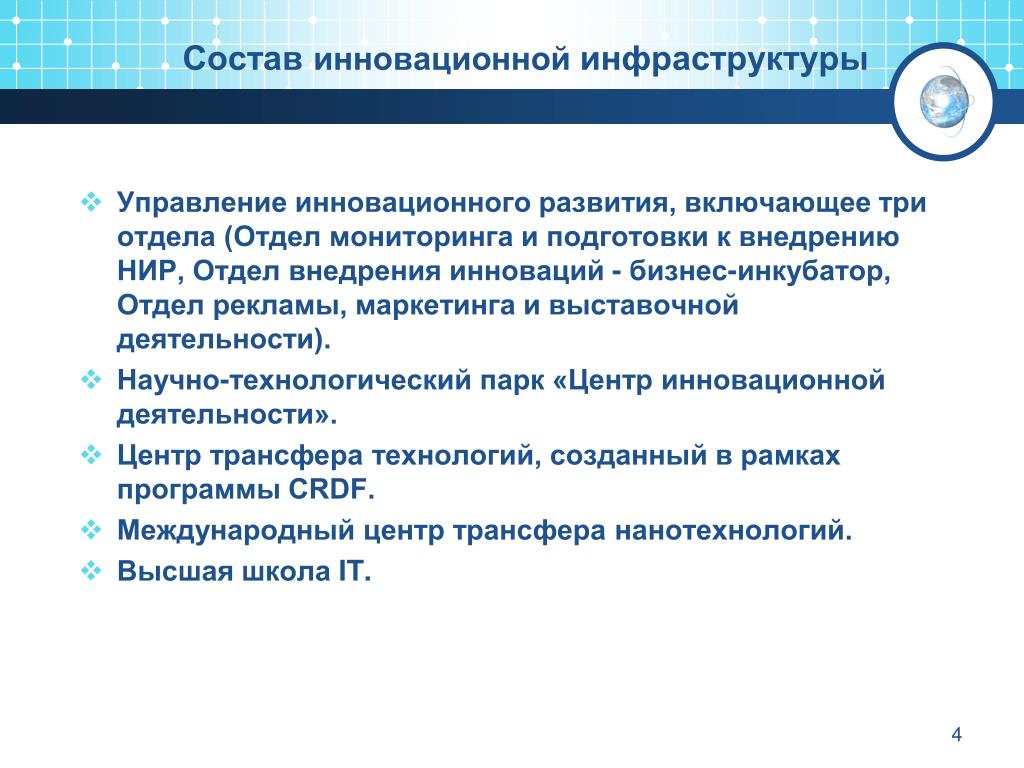 Состав инновационной инфраструктуры

❖ Управление инновационного развития, включающее три отдела (Отдел мониторинга и подготовки к внедрению НИР, Отдел внедрения инноваций - бизнес-инкубатор, Отдел рекламы, маркетинга и выставочной деятельности).
❖ Научно-технологический парк «Центр инновационной деятельности».
❖ Центр трансфера технологий, созданный в рамках программы CRDF.
❖ Международный центр трансфера нанотехнологий.
❖ Высшая школа IT.

4